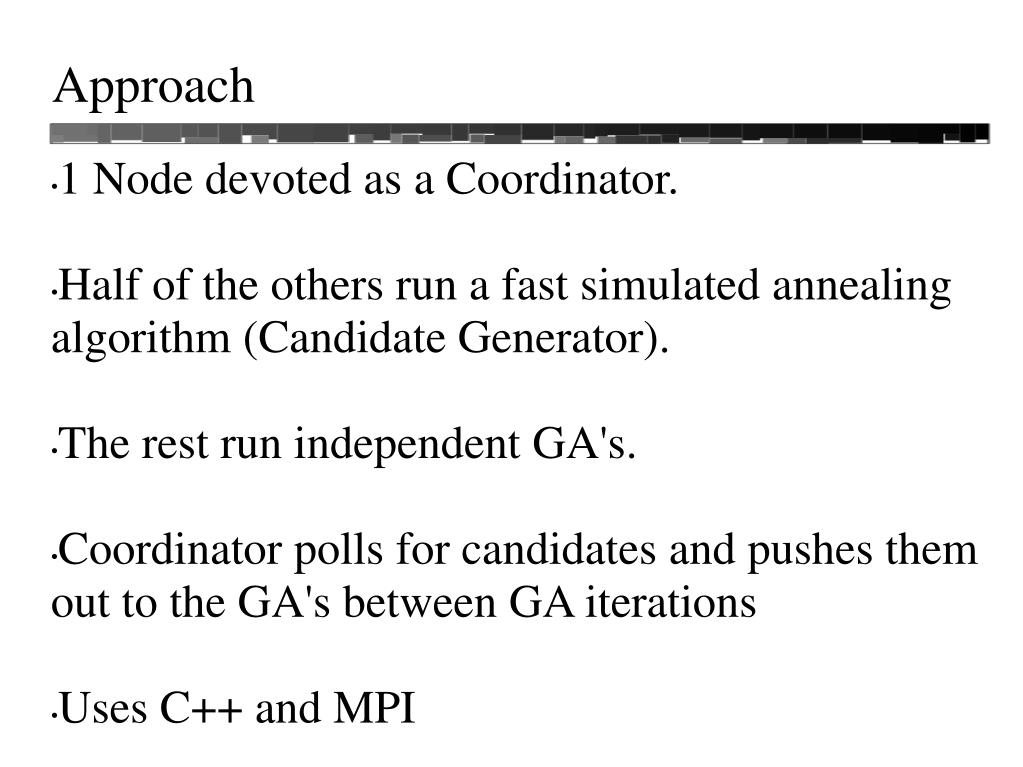 Approach

•1 Node devoted as a Coordinator.

•Half of the others run a fast simulated annealing algorithm (Candidate Generator).

•The rest run independent GA's.

•Coordinator polls for candidates and pushes them out to the GA's between GA iterations

•Uses C++ and MPI